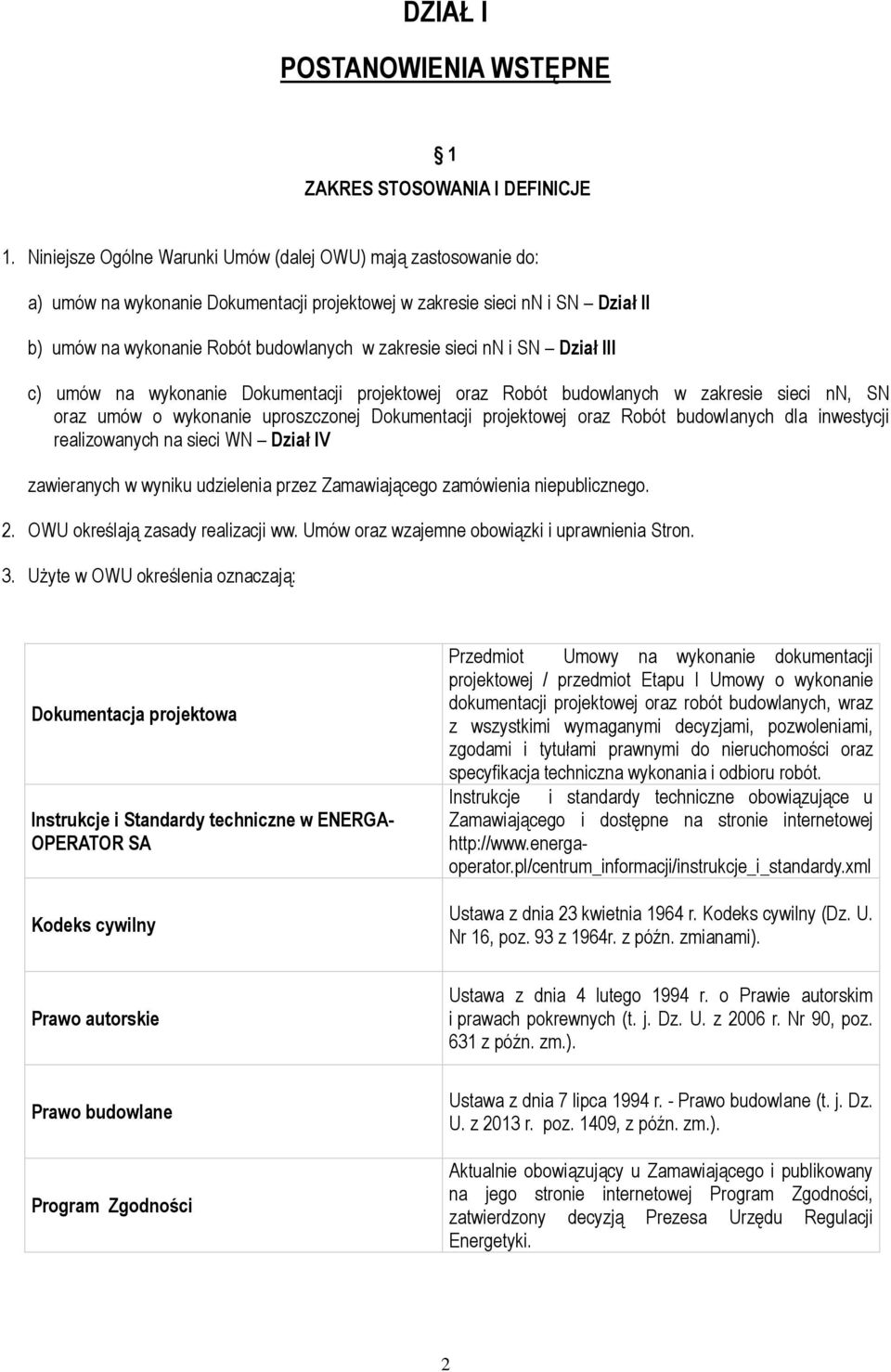 DZIAŁ I

POSTANOWIENIA WSTĘPNE

§ 1

ZAKRES STOSOWANIA I DEFINICJE

1. Niniejsze Ogólne Warunki Umów (dalej OWU) mają zastosowanie do:

a) umów na wykonanie Dokumentacji projektowej w zakresie sieci nn i SN – Dział II

b) umów na wykonanie Robót budowlanych w zakresie sieci nn i SN – Dział III

c) umów na wykonanie Dokumentacji projektowej oraz Robót budowlanych w zakresie sieci nn, SN oraz umów o wykonanie uproszczonej Dokumentacji projektowej oraz Robót budowlanych dla inwestycji realizowanych na sieci WN – Dział IV

zawieranych w wyniku udzielenia przez Zamawiającego zamówienia niepublicznego.

2. OWU określają zasady realizacji ww. Umów oraz wzajemne obowiązki i uprawnienia Stron.

3. Użyte w OWU określenia oznaczają:

| | |
|---|---|
| Dokumentacja projektowa | Przedmiot Umowy na wykonanie dokumentacji projektowej / przedmiot Etapu I Umowy o wykonanie dokumentacji projektowej oraz robót budowlanych, wraz z wszystkimi wymaganymi decyzjami, pozwoleniami, zgodami i tytułami prawnymi do nieruchomości oraz specyfikacja techniczna wykonania i odbioru robót. |
| Instrukcje i Standardy techniczne w ENERGA-OPERATOR SA | Instrukcje i standardy techniczne obowiązujące u Zamawiającego i dostępne na stronie internetowej http://www.energa-operator.pl/centrum_informacji/instrukcje_i_standardy.xml |
| Kodeks cywilny | Ustawa z dnia 23 kwietnia 1964 r. Kodeks cywilny (Dz. U. Nr 16, poz. 93 z 1964r. z późn. zmianami). |
| Prawo autorskie | Ustawa z dnia 4 lutego 1994 r. o Prawie autorskim i prawach pokrewnych (t. j. Dz. U. z 2006 r. Nr 90, poz. 631 z późn. zm.). |
| Prawo budowlane | Ustawa z dnia 7 lipca 1994 r. - Prawo budowlane (t. j. Dz. U. z 2013 r. poz. 1409, z późn. zm.). |
| Program Zgodności | Aktualnie obowiązujący u Zamawiającego i publikowany na jego stronie internetowej Program Zgodności, zatwierdzony decyzją Prezesa Urzędu Regulacji Energetyki. |

2